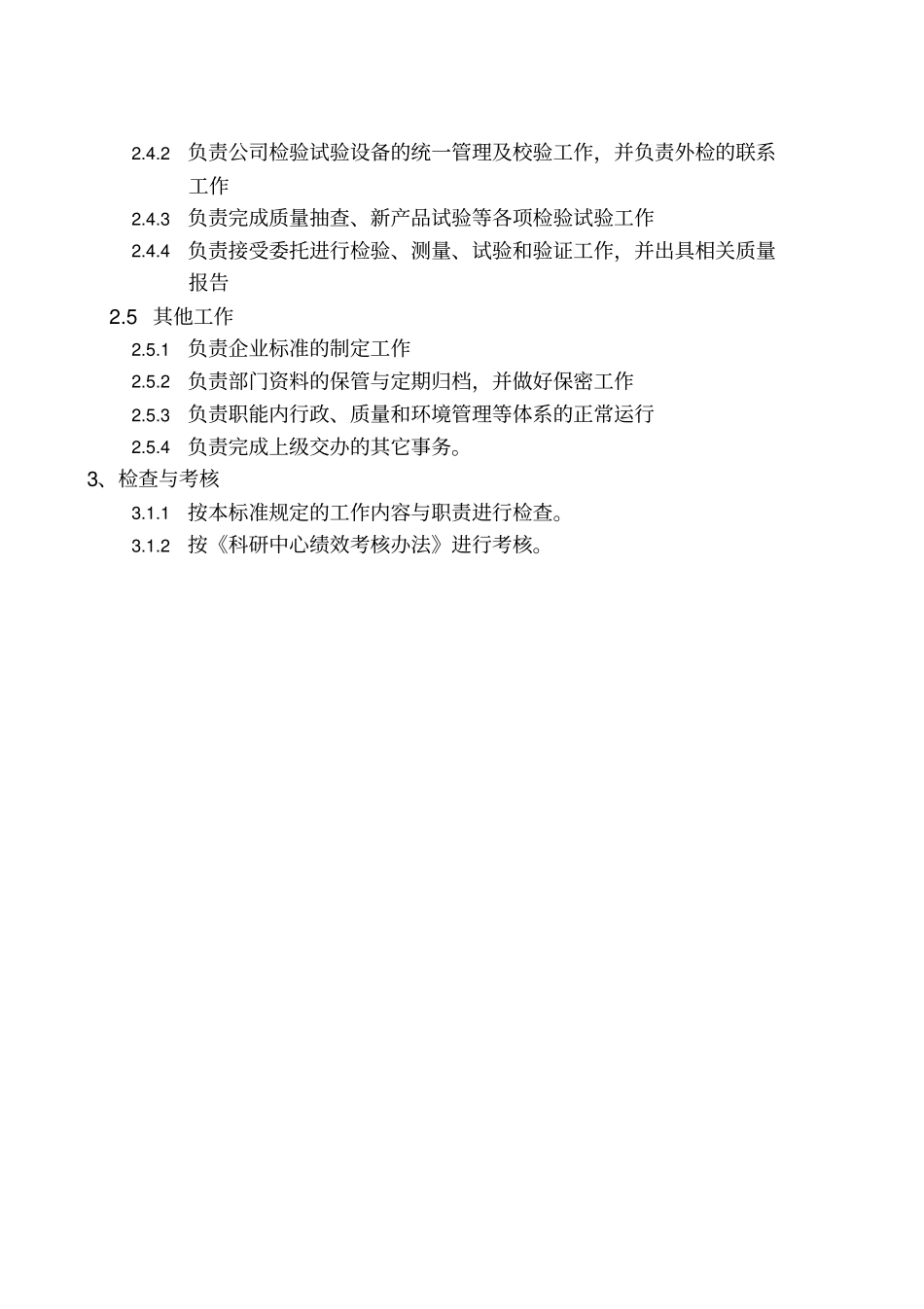 2.4.2 负责公司检验试验设备的统一管理及校验工作，并负责外检的联系工作

2.4.3 负责完成质量抽查、新产品试验等各项检验试验工作

2.4.4 负责接受委托进行检验、测量、试验和验证工作，并出具相关质量报告

2.5 其他工作

2.5.1 负责企业标准的制定工作

2.5.2 负责部门资料的保管与定期归档，并做好保密工作

2.5.3 负责职能内行政、质量和环境管理等体系的正常运行

2.5.4 负责完成上级交办的其它事务。

3、检查与考核

3.1.1 按本标准规定的工作内容与职责进行检查。

3.1.2 按《科研中心绩效考核办法》进行考核。